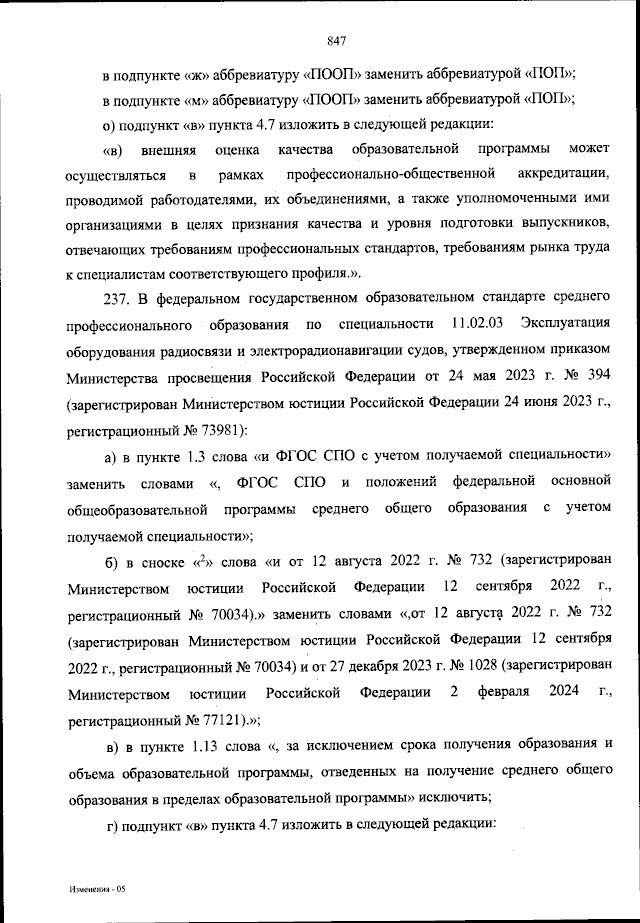 847

в подпункте «ж» аббревиатуру «ПООП» заменить аббревиатурой «ПОП»;

в подпункте «м» аббревиатуру «ПООП» заменить аббревиатурой «ПОП»;

о) подпункт «в» пункта 4.7 изложить в следующей редакции:

«в) внешняя оценка качества образовательной программы может осуществляться в рамках профессионально-общественной аккредитации, проводимой работодателями, их объединениями, а также уполномоченными ими организациями в целях признания качества и уровня подготовки выпускников, отвечающих требованиям профессиональных стандартов, требованиям рынка труда к специалистам соответствующего профиля.».

237. В федеральном государственном образовательном стандарте среднего профессионального образования по специальности 11.02.03 Эксплуатация оборудования радиосвязи и электрорадионавигации судов, утвержденном приказом Министерства просвещения Российской Федерации от 24 мая 2023 г. № 394 (зарегистрирован Министерством юстиции Российской Федерации 24 июня 2023 г., регистрационный № 73981):

а) в пункте 1.3 слова «и ФГОС СПО с учетом получаемой специальности» заменить словами «, ФГОС СПО и положений федеральной основной общеобразовательной программы среднего общего образования с учетом получаемой специальности»;

б) в сноске «$^2$» слова «и от 12 августа 2022 г. № 732 (зарегистрирован Министерством юстиции Российской Федерации 12 сентября 2022 г., регистрационный № 70034).» заменить словами «,от 12 августа 2022 г. № 732 (зарегистрирован Министерством юстиции Российской Федерации 12 сентября 2022 г., регистрационный № 70034) и от 27 декабря 2023 г. № 1028 (зарегистрирован Министерством юстиции Российской Федерации 2 февраля 2024 г., регистрационный № 77121).»;

в) в пункте 1.13 слова «, за исключением срока получения образования и объема образовательной программы, отведенных на получение среднего общего образования в пределах образовательной программы» исключить;

г) подпункт «в» пункта 4.7 изложить в следующей редакции:

Изменения - 05